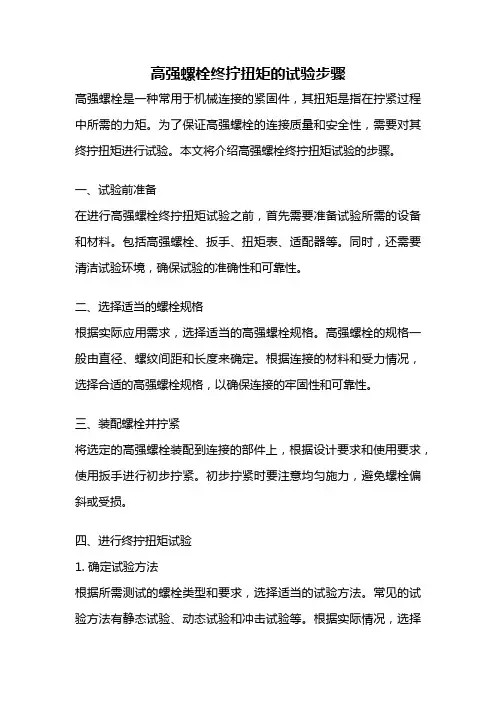 高强螺栓终拧扭矩的试验步骤

高强螺栓是一种常用于机械连接的紧固件，其扭矩是指在拧紧过程中所需的力矩。为了保证高强螺栓的连接质量和安全性，需要对其终拧扭矩进行试验。本文将介绍高强螺栓终拧扭矩试验的步骤。

一、试验前准备

在进行高强螺栓终拧扭矩试验之前，首先需要准备试验所需的设备和材料。包括高强螺栓、扳手、扭矩表、适配器等。同时，还需要清洁试验环境，确保试验的准确性和可靠性。

二、选择适当的螺栓规格

根据实际应用需求，选择适当的高强螺栓规格。高强螺栓的规格一般由直径、螺纹间距和长度来确定。根据连接的材料和受力情况，选择合适的高强螺栓规格，以确保连接的牢固性和可靠性。

三、装配螺栓并拧紧

将选定的高强螺栓装配到连接的部件上，根据设计要求和使用要求，使用扳手进行初步拧紧。初步拧紧时要注意均匀施力，避免螺栓偏斜或受损。

四、进行终拧扭矩试验

1. 确定试验方法

根据所需测试的螺栓类型和要求，选择适当的试验方法。常见的试验方法有静态试验、动态试验和冲击试验等。根据实际情况，选择